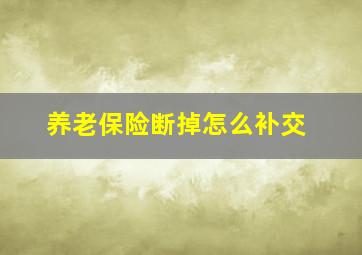 养老保险断掉怎么补交